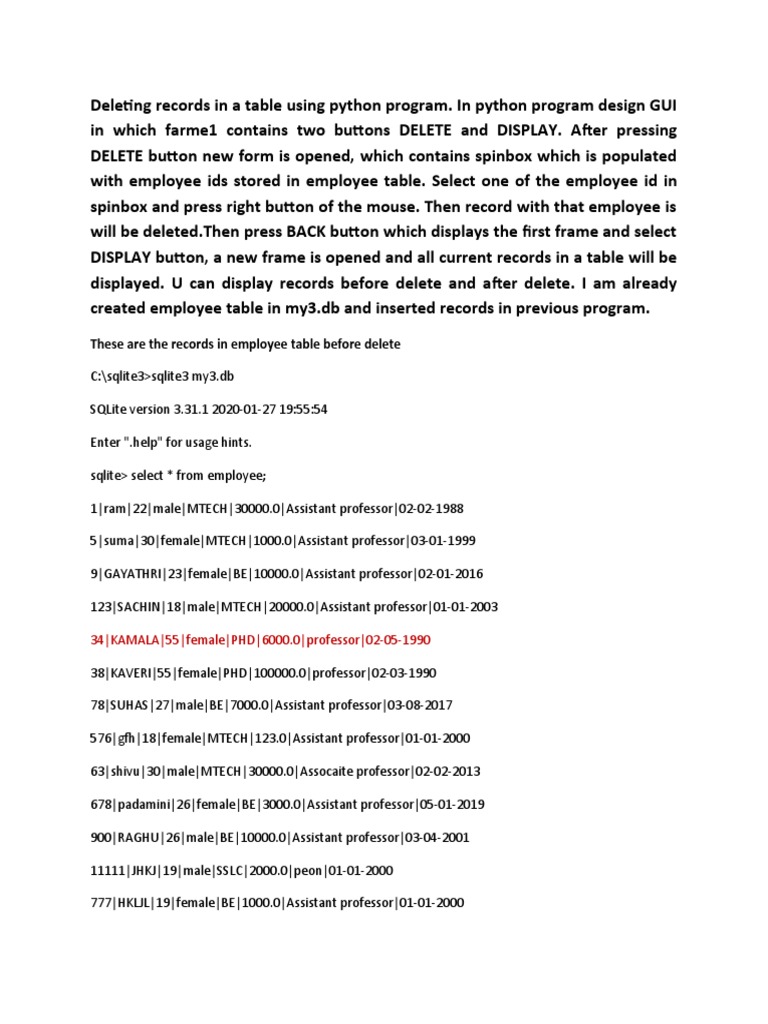 Deleting records in a table using python program. In python program design GUI in which farme1 contains two buttons DELETE and DISPLAY. After pressing DELETE button new form is opened, which contains spinbox which is populated with employee ids stored in employee table. Select one of the employee id in spinbox and press right button of the mouse. Then record with that employee is will be deleted.Then press BACK button which displays the first frame and select DISPLAY button, a new frame is opened and all current records in a table will be displayed. U can display records before delete and after delete. I am already created employee table in my3.db and inserted records in previous program.

These are the records in employee table before delete

C:\sqlite3>sqlite3 my3.db

SQLite version 3.31.1 2020-01-27 19:55:54

Enter ".help" for usage hints.

sqlite> select * from employee;

1|ram|22|male|MTECH|30000.0|Assistant professor|02-02-1988

5|suma|30|female|MTECH|1000.0|Assistant professor|03-01-1999

9|GAYATHRI|23|female|BE|10000.0|Assistant professor|02-01-2016

123|SACHIN|18|male|MTECH|20000.0|Assistant professor|01-01-2003

34|KAMALA|55|female|PHD|6000.0|professor|02-05-1990

38|KAVERI|55|female|PHD|100000.0|professor|02-03-1990

78|SUHAS|27|male|BE|7000.0|Assistant professor|03-08-2017

576|gfh|18|female|MTECH|123.0|Assistant professor|01-01-2000

63|shivu|30|male|MTECH|30000.0|Assocaite professor|02-02-2013

678|padamini|26|female|BE|3000.0|Assistant professor|05-01-2019

900|RAGHU|26|male|BE|10000.0|Assistant professor|03-04-2001

11111|JHKJ|19|male|SSLC|2000.0|peon|01-01-2000

777|HKLJL|19|female|BE|1000.0|Assistant professor|01-01-2000